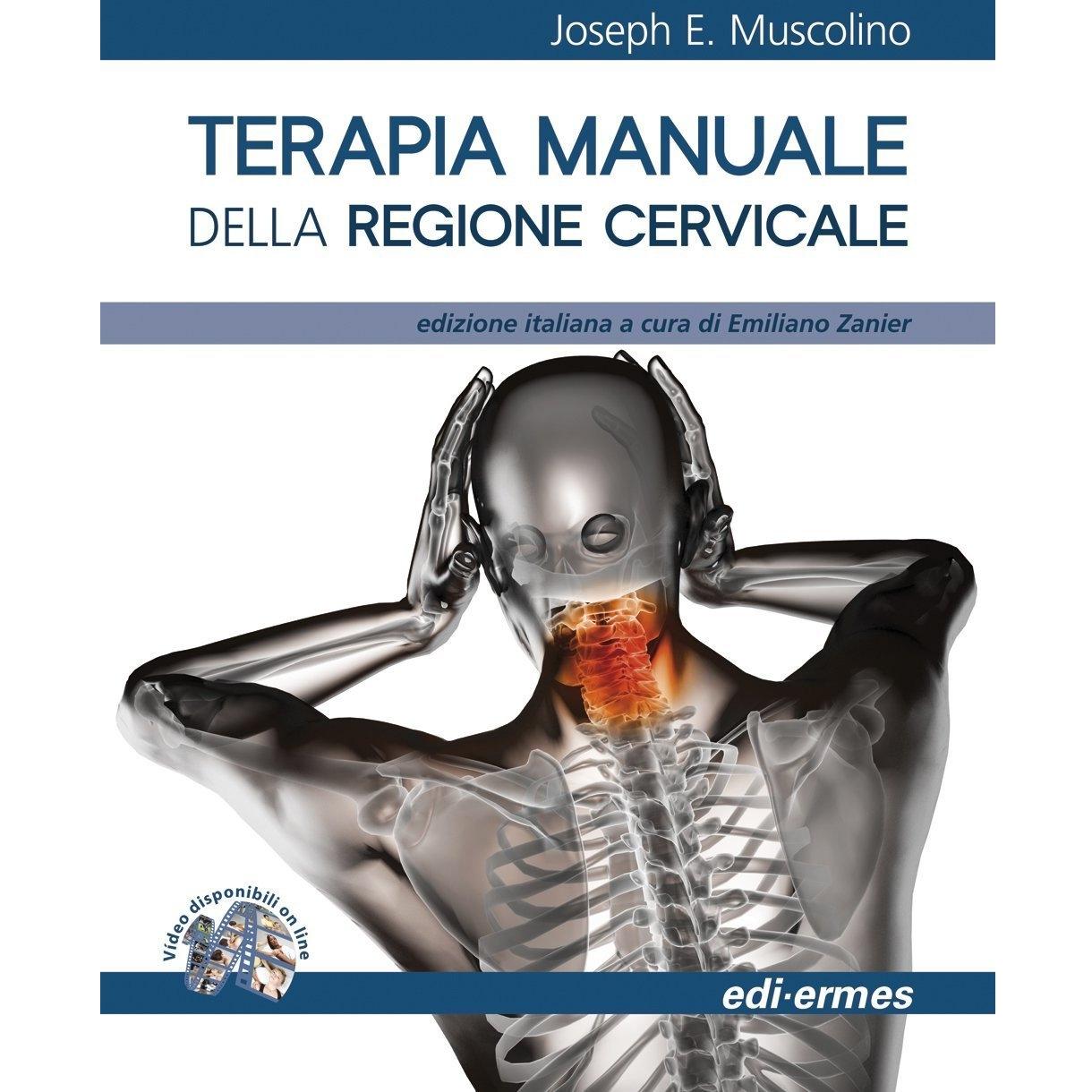 Joseph E. Muscolino

TERAPIA MANUALE
DELLA REGIONE CERVICALE

edizione italiana a cura di Emiliano Zanier

Video disponibili on line

edi·ermes